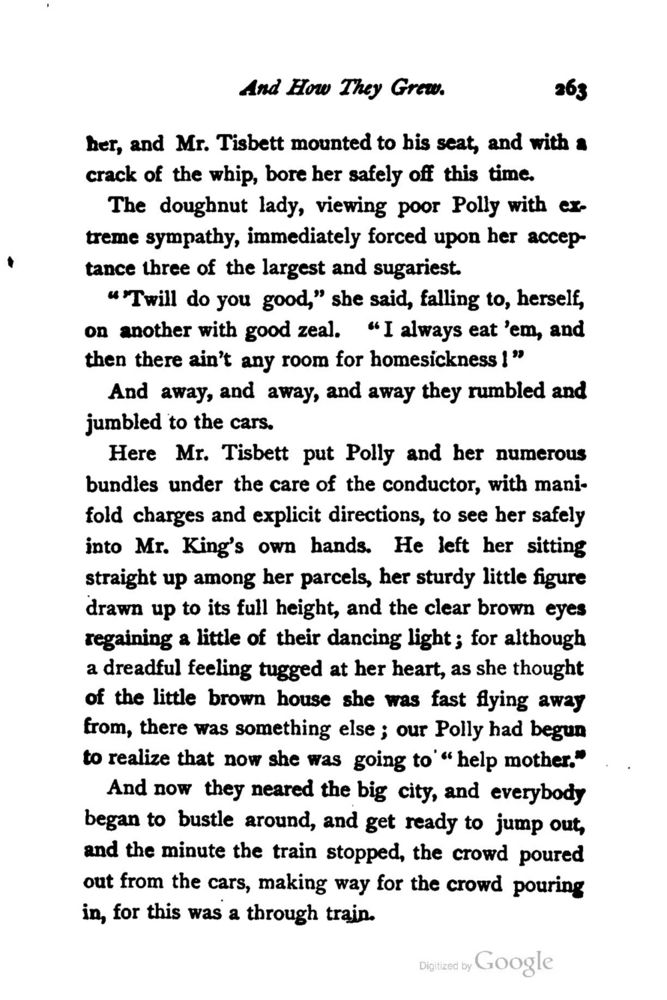 And How They Grew. 263

her, and Mr. Tisbett mounted to his seat, and with a crack of the whip, bore her safely off this time.

The doughnut lady, viewing poor Polly with extreme sympathy, immediately forced upon her acceptance three of the largest and sugariest.

"'Twill do you good," she said, falling to, herself, on another with good zeal. "I always eat 'em, and then there ain't any room for homesickness!"

And away, and away, and away they rumbled and jumbled to the cars.

Here Mr. Tisbett put Polly and her numerous bundles under the care of the conductor, with manifold charges and explicit directions, to see her safely into Mr. King's own hands. He left her sitting straight up among her parcels, her sturdy little figure drawn up to its full height, and the clear brown eyes regaining a little of their dancing light; for although a dreadful feeling tugged at her heart, as she thought of the little brown house she was fast flying away from, there was something else; our Polly had begun to realize that now she was going to "help mother."

And now they neared the big city, and everybody began to bustle around, and get ready to jump out, and the minute the train stopped, the crowd poured out from the cars, making way for the crowd pouring in, for this was a through train.

Digitized by Google